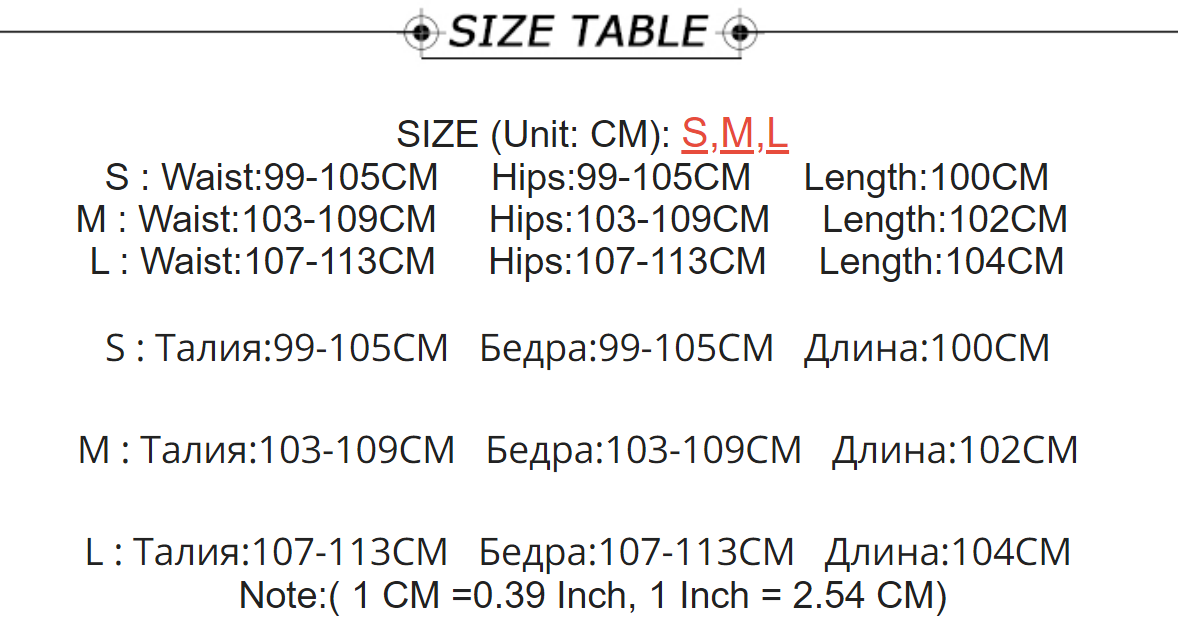 SIZE TABLE

SIZE (Unit: CM): S,M,L
S : Waist:99-105CM Hips:99-105CM Length:100CM
M : Waist:103-109CM Hips:103-109CM Length:102CM
L : Waist:107-113CM Hips:107-113CM Length:104CM

S : Талия:99-105CM Бедра:99-105CM Длина:100CM

M : Талия:103-109CM Бедра:103-109CM Длина:102CM

L : Талия:107-113CM Бедра:107-113CM Длина:104CM
Note:( 1 CM =0.39 Inch, 1 Inch = 2.54 CM)